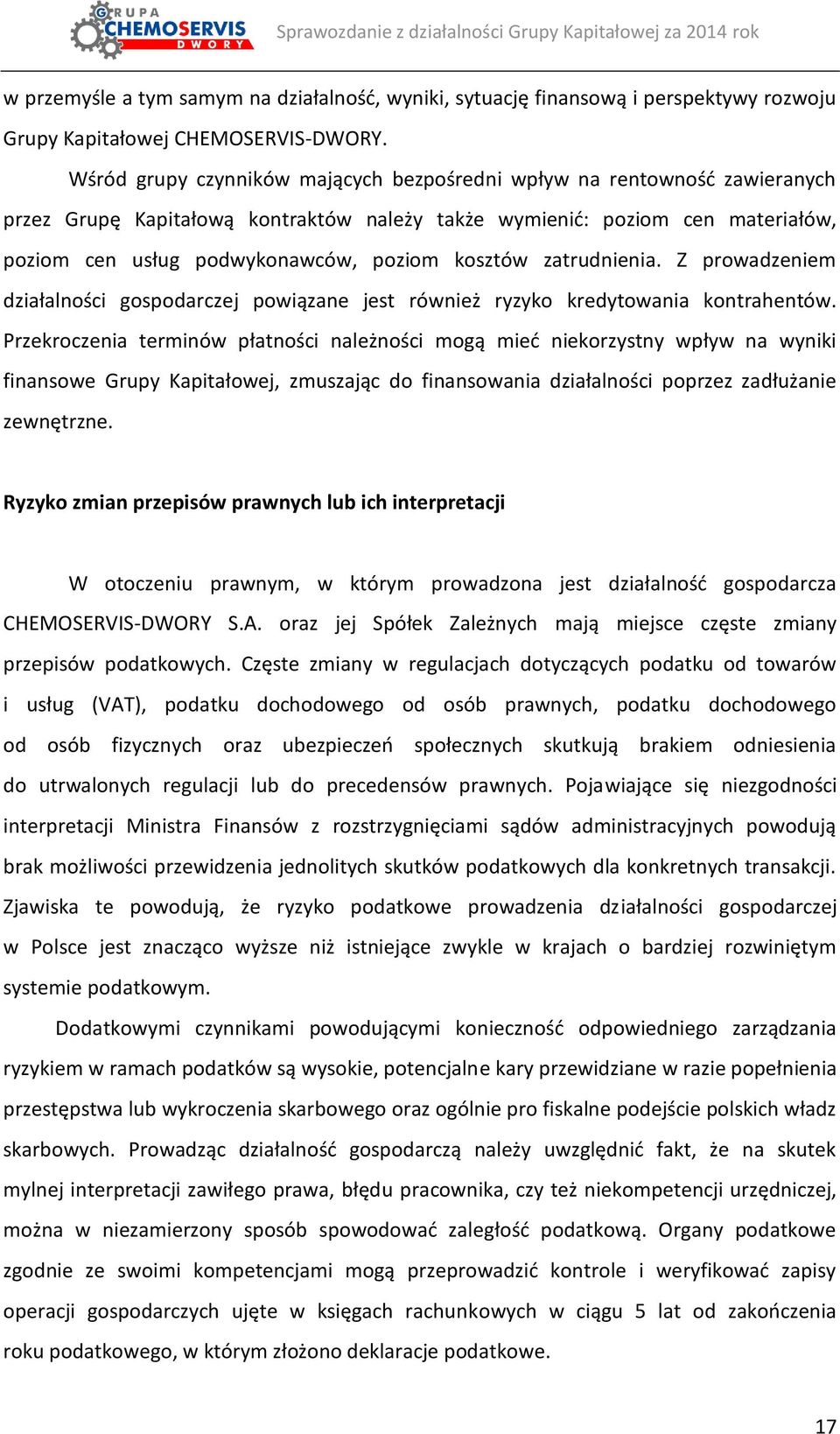 GRUPA CHEMOSERVIS DWORY

Sprawozdanie z działalności Grupy Kapitałowej za 2014 rok

w przemyśle a tym samym na działalność, wyniki, sytuację finansową i perspektywy rozwoju Grupy Kapitałowej CHEMOSERVIS-DWORY.

Wśród grupy czynników mających bezpośredni wpływ na rentowność zawieranych przez Grupę Kapitałową kontraktów należy także wymienić: poziom cen materiałów, poziom cen usług podwykonawców, poziom kosztów zatrudnienia. Z prowadzeniem działalności gospodarczej powiązane jest również ryzyko kredytowania kontrahentów. Przekroczenia terminów płatności należności mogą mieć niekorzystny wpływ na wyniki finansowe Grupy Kapitałowej, zmuszając do finansowania działalności poprzez zadłużanie zewnętrzne.

Ryzyko zmian przepisów prawnych lub ich interpretacji

W otoczeniu prawnym, w którym prowadzona jest działalność gospodarcza CHEMOSERVIS-DWORY S.A. oraz jej Spółek Zależnych mają miejsce częste zmiany przepisów podatkowych. Częste zmiany w regulacjach dotyczących podatku od towarów i usług (VAT), podatku dochodowego od osób prawnych, podatku dochodowego od osób fizycznych oraz ubezpieczeń społecznych skutkują brakiem odniesienia do utrwalonych regulacji lub do precedensów prawnych. Pojawiające się niezgodności interpretacji Ministra Finansów z rozstrzygnięciami sądów administracyjnych powodują brak możliwości przewidzenia jednolitych skutków podatkowych dla konkretnych transakcji. Zjawiska te powodują, że ryzyko podatkowe prowadzenia działalności gospodarczej w Polsce jest znacząco wyższe niż istniejące zwykle w krajach o bardziej rozwiniętym systemie podatkowym.

Dodatkowymi czynnikami powodującymi konieczność odpowiedniego zarządzania ryzykiem w ramach podatków są wysokie, potencjalne kary przewidziane w razie popełnienia przestępstwa lub wykroczenia skarbowego oraz ogólnie pro fiskalne podejście polskich władz skarbowych. Prowadząc działalność gospodarczą należy uwzględnić fakt, że na skutek mylnej interpretacji zawiłego prawa, błędu pracownika, czy też niekompetencji urzędniczej, można w niezamierzony sposób spowodować zaległość podatkową. Organy podatkowe zgodnie ze swoimi kompetencjami mogą przeprowadzić kontrole i weryfikować zapisy operacji gospodarczych ujęte w księgach rachunkowych w ciągu 5 lat od zakończenia roku podatkowego, w którym złożono deklaracje podatkowe.

17